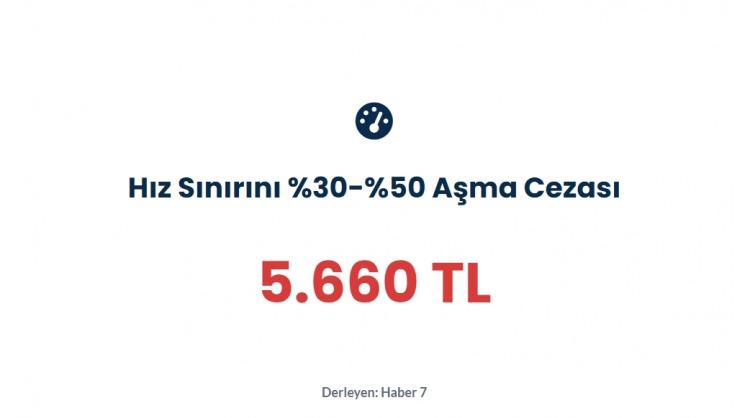 Hız Sınırını %30-%50 Aşma Cezası

5.660 TL

Derleyen: Haber 7